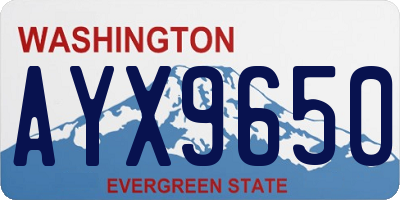 WASHINGTON
AYX9650
EVERGREEN STATE